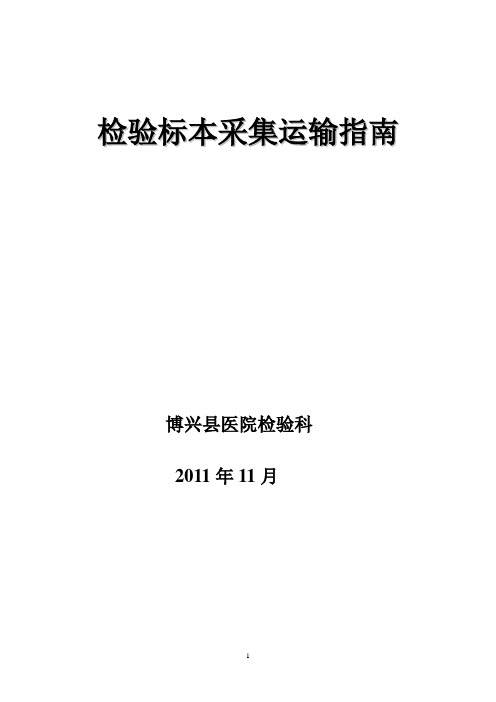 检验标本采集运输指南

博兴县医院检验科

2011 年 11 月

1